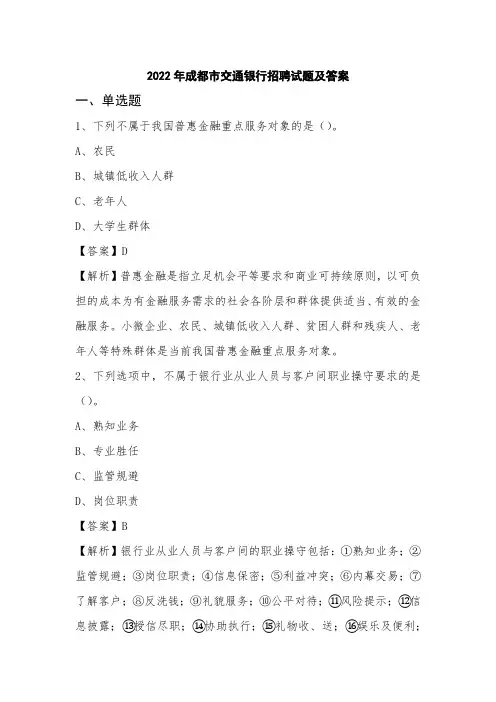 2022年成都市交通银行招聘试题及答案

一、单选题

1、下列不属于我国普惠金融重点服务对象的是（）。

A、农民

B、城镇低收入人群

C、老年人

D、大学生群体

【答案】D

【解析】普惠金融是指立足机会平等要求和商业可持续原则，以可负担的成本为有金融服务需求的社会各阶层和群体提供适当、有效的金融服务。小微企业、农民、城镇低收入人群、贫困人群和残疾人、老年人等特殊群体是当前我国普惠金融重点服务对象。

2、下列选项中，不属于银行业从业人员与客户间职业操守要求的是（）。

A、熟知业务

B、专业胜任

C、监管规避

D、岗位职责

【答案】B

【解析】银行业从业人员与客户间的职业操守包括：①熟知业务；②监管规避；③岗位职责；④信息保密；⑤利益冲突；⑥内幕交易；⑦了解客户；⑧反洗钱；⑨礼貌服务；⑩公平对待；⑪风险提示；⑫信息披露；⑬授信尽职；⑭协助执行；⑮礼物收、送；⑯娱乐及便利；